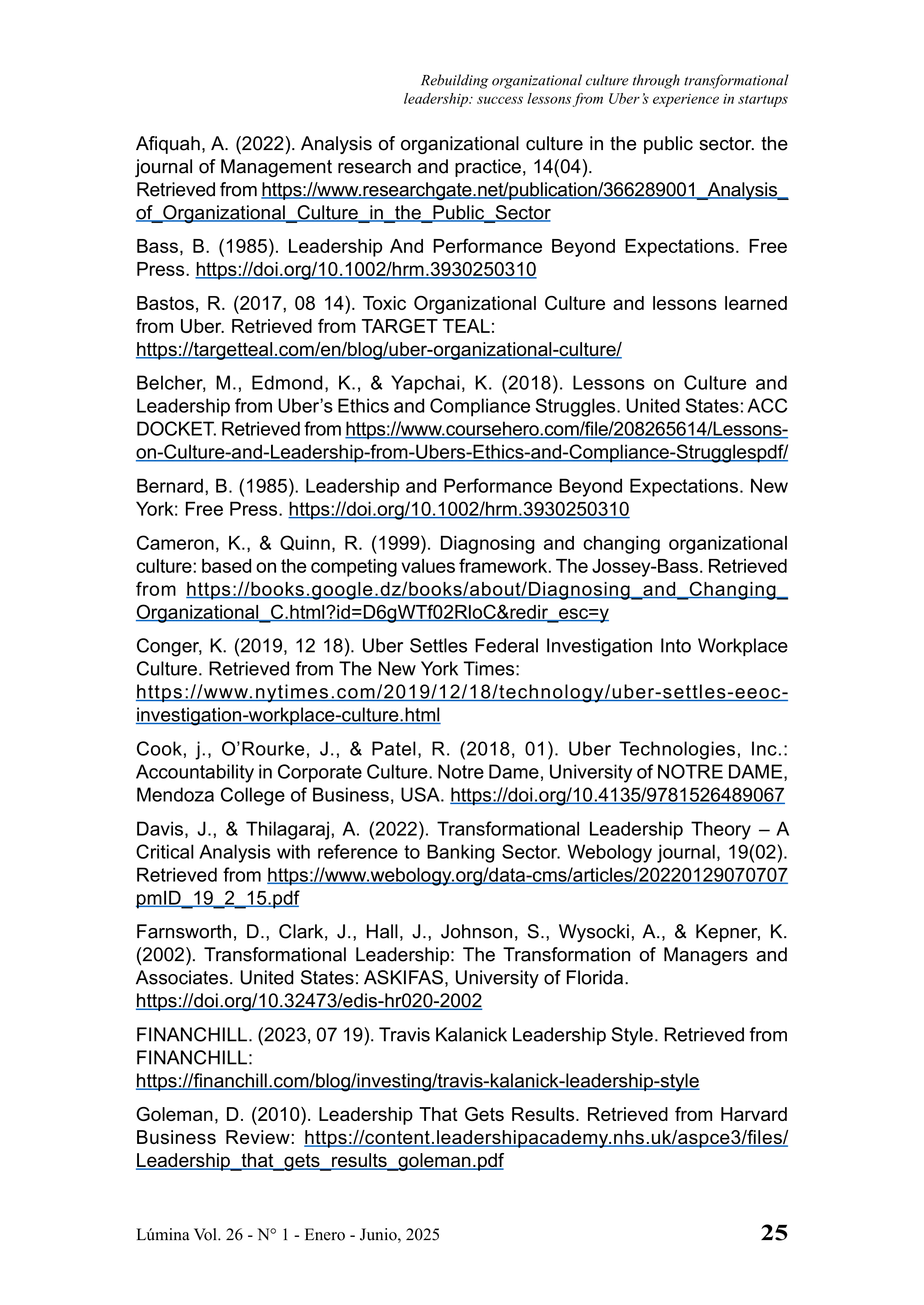 Rebuilding organizational culture through transformational leadership: success lessons from Uber's experience in startups

Afiquah, A. (2022). Analysis of organizational culture in the public sector. the journal of Management research and practice, 14(04). Retrieved from https://www.researchgate.net/publication/366289001_Analysis_of_Organizational_Culture_in_the_Public_Sector

Bass, B. (1985). Leadership And Performance Beyond Expectations. Free Press. https://doi.org/10.1002/hrm.3930250310

Bastos, R. (2017, 08 14). Toxic Organizational Culture and lessons learned from Uber. Retrieved from TARGET TEAL: https://targetteal.com/en/blog/uber-organizational-culture/

Belcher, M., Edmond, K., & Yapchai, K. (2018). Lessons on Culture and Leadership from Uber's Ethics and Compliance Struggles. United States: ACC DOCKET. Retrieved from https://www.coursehero.com/file/208265614/Lessons-on-Culture-and-Leadership-from-Ubers-Ethics-and-Compliance-Strugglespdf/

Bernard, B. (1985). Leadership and Performance Beyond Expectations. New York: Free Press. https://doi.org/10.1002/hrm.3930250310

Cameron, K., & Quinn, R. (1999). Diagnosing and changing organizational culture: based on the competing values framework. The Jossey-Bass. Retrieved from https://books.google.dz/books/about/Diagnosing_and_Changing_Organizational_C.html?id=D6gWTf02RloC&redir_esc=y

Conger, K. (2019, 12 18). Uber Settles Federal Investigation Into Workplace Culture. Retrieved from The New York Times: https://www.nytimes.com/2019/12/18/technology/uber-settles-eeoc-investigation-workplace-culture.html

Cook, j., O'Rourke, J., & Patel, R. (2018, 01). Uber Technologies, Inc.: Accountability in Corporate Culture. Notre Dame, University of NOTRE DAME, Mendoza College of Business, USA. https://doi.org/10.4135/9781526489067

Davis, J., & Thilagaraj, A. (2022). Transformational Leadership Theory – A Critical Analysis with reference to Banking Sector. Webology journal, 19(02). Retrieved from https://www.webology.org/data-cms/articles/20220129070707pmID_19_2_15.pdf

Farnsworth, D., Clark, J., Hall, J., Johnson, S., Wysocki, A., & Kepner, K. (2002). Transformational Leadership: The Transformation of Managers and Associates. United States: ASKIFAS, University of Florida. https://doi.org/10.32473/edis-hr020-2002

FINANCHILL. (2023, 07 19). Travis Kalanick Leadership Style. Retrieved from FINANCHILL: https://financhill.com/blog/investing/travis-kalanick-leadership-style

Goleman, D. (2010). Leadership That Gets Results. Retrieved from Harvard Business Review: https://content.leadershipacademy.nhs.uk/aspce3/files/Leadership_that_gets_results_goleman.pdf

Lúmina Vol. 26 - N° 1 - Enero - Junio, 2025 25